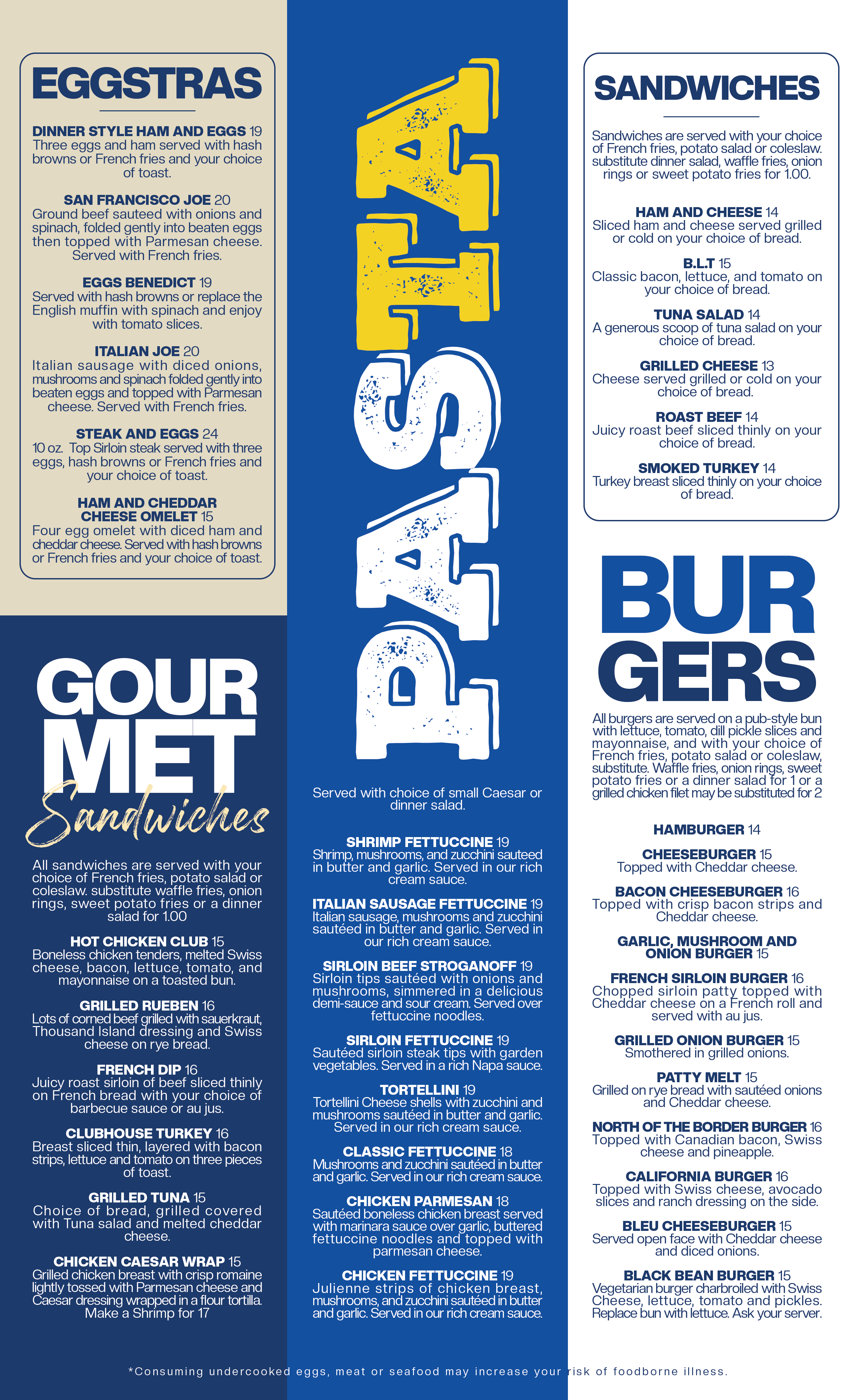 EGGSTRAS

DINNER STYLE HAM AND EGGS 19
Three eggs and ham served with hash browns or French fries and your choice of toast.

SAN FRANCISCO JOE 20
Ground beef sauteed with onions and spinach, folded gently into beaten eggs then topped with Parmesan cheese. Served with French fries.

EGGS BENEDICT 19
Served with hash browns or replace the English muffin with spinach and enjoy with tomato slices.

ITALIAN JOE 20
Italian sausage with diced onions, mushrooms and spinach folded gently into beaten eggs and topped with Parmesan cheese. Served with French fries.

STEAK AND EGGS 24
10 oz. Top Sirloin steak served with three eggs, hash browns or French fries and your choice of toast.

HAM AND CHEDDAR CHEESE OMELET 15
Four egg omelet with diced ham and cheddar cheese. Served with hash browns or French fries and your choice of toast.

GOURMET Sandwiches

All sandwiches are served with your choice of French fries, potato salad or coleslaw. substitute waffle fries, onion rings, sweet potato fries or a dinner salad for 1.00

HOT CHICKEN CLUB 15
Boneless chicken tenders, melted Swiss cheese, bacon, lettuce, tomato, and mayonnaise on a toasted bun.

GRILLED RUEBEN 16
Lots of corned beef grilled with sauerkraut, Thousand Island dressing and Swiss cheese on rye bread.

FRENCH DIP 16
Juicy roast sirloin of beef sliced thinly on French bread with your choice of barbecue sauce or au jus.

CLUBHOUSE TURKEY 16
Breast sliced thin, layered with bacon strips, lettuce and tomato on three pieces of toast.

GRILLED TUNA 15
Choice of bread, grilled covered with Tuna salad and melted cheddar cheese.

CHICKEN CAESAR WRAP 15
Grilled chicken breast with crisp romaine lightly tossed with Parmesan cheese and Caesar dressing wrapped in a flour tortilla. Make a Shrimp for 17

PASTA

Served with choice of small Caesar or dinner salad.

SHRIMP FETTUCCINE 19
Shrimp, mushrooms, and zucchini sauteed in butter and garlic. Served in our rich cream sauce.

ITALIAN SAUSAGE FETTUCCINE 19
Italian sausage, mushrooms and zucchini sautéed in butter and garlic. Served in our rich cream sauce.

SIRLOIN BEEF STROGANOFF 19
Sirloin tips sautéed with onions and mushrooms, simmered in a delicious demi-sauce and sour cream. Served over fettuccine noodles.

SIRLOIN FETTUCCINE 19
Sautéed sirloin steak tips with garden vegetables. Served in a rich Napa sauce.

TORTELLINI 19
Tortellini Cheese shells with zucchini and mushrooms sautéed in butter and garlic. Served in our rich cream sauce.

CLASSIC FETTUCCINE 18
Mushrooms and zucchini sautéed in butter and garlic. Served in our rich cream sauce.

CHICKEN PARMESAN 18
Sautéed boneless chicken breast served with marinara sauce over garlic, buttered fettuccine noodles and topped with parmesan cheese.

CHICKEN FETTUCCINE 19
Julienne strips of chicken breast, mushrooms, and zucchini sautéed in butter and garlic. Served in our rich cream sauce.

SANDWICHES

Sandwiches are served with your choice of French fries, potato salad or coleslaw. substitute dinner salad, waffle fries, onion rings or sweet potato fries for 1.00.

HAM AND CHEESE 14
Sliced ham and cheese served grilled or cold on your choice of bread.

B.L.T 15
Classic bacon, lettuce, and tomato on your choice of bread.

TUNA SALAD 14
A generous scoop of tuna salad on your choice of bread.

GRILLED CHEESE 13
Cheese served grilled or cold on your choice of bread.

ROAST BEEF 14
Juicy roast beef sliced thinly on your choice of bread.

SMOKED TURKEY 14
Turkey breast sliced thinly on your choice of bread.

BURGERS

All burgers are served on a pub-style bun with lettuce, tomato, dill pickle slices and mayonnaise, and with your choice of French fries, potato salad or coleslaw, substitute. Waffle fries, onion rings, sweet potato fries or a dinner salad for 1 or a grilled chicken filet may be substituted for 2

HAMBURGER 14

CHEESEBURGER 15
Topped with Cheddar cheese.

BACON CHEESEBURGER 16
Topped with crisp bacon strips and Cheddar cheese.

GARLIC, MUSHROOM AND ONION BURGER 15

FRENCH SIRLOIN BURGER 16
Chopped sirloin patty topped with Cheddar cheese on a French roll and served with au jus.

GRILLED ONION BURGER 15
Smothered in grilled onions.

PATTY MELT 15
Grilled on rye bread with sautéed onions and Cheddar cheese.

NORTH OF THE BORDER BURGER 16
Topped with Canadian bacon, Swiss cheese and pineapple.

CALIFORNIA BURGER 16
Topped with Swiss cheese, avocado slices and ranch dressing on the side.

BLEU CHEESEBURGER 15
Served open face with Cheddar cheese and diced onions.

BLACK BEAN BURGER 15
Vegetarian burger charbroiled with Swiss Cheese, lettuce, tomato and pickles. Replace bun with lettuce. Ask your server.

*Consuming undercooked eggs, meat or seafood may increase your risk of foodborne illness.